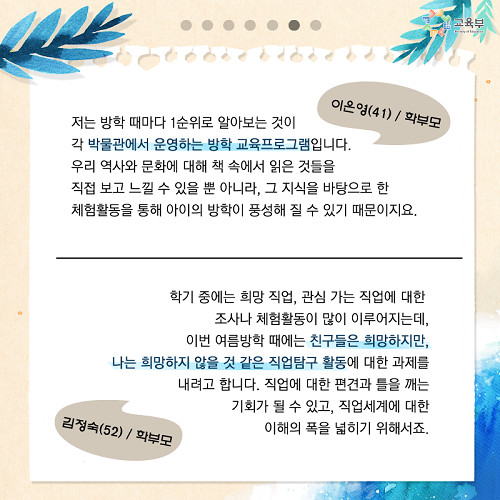 교육부

이은영(41) / 학부모

저는 방학 때마다 1순위로 알아보는 것이
각 박물관에서 운영하는 방학 교육프로그램입니다.
우리 역사와 문화에 대해 책 속에서 읽은 것들을
직접 보고 느낄 수 있을 뿐 아니라, 그 지식을 바탕으로 한
체험활동을 통해 아이의 방학이 풍성해 질 수 있기 때문이지요.

학기 중에는 희망 직업, 관심 가는 직업에 대한
조사나 체험활동이 많이 이루어지는데,
이번 여름방학 때에는 친구들은 희망하지만,
나는 희망하지 않을 것 같은 직업탐구 활동에 대한 과제를
내려고 합니다. 직업에 대한 편견과 틀을 깨는
기회가 될 수 있고, 직업세계에 대한
이해의 폭을 넓히기 위해서죠.

김정숙(52) / 학부모